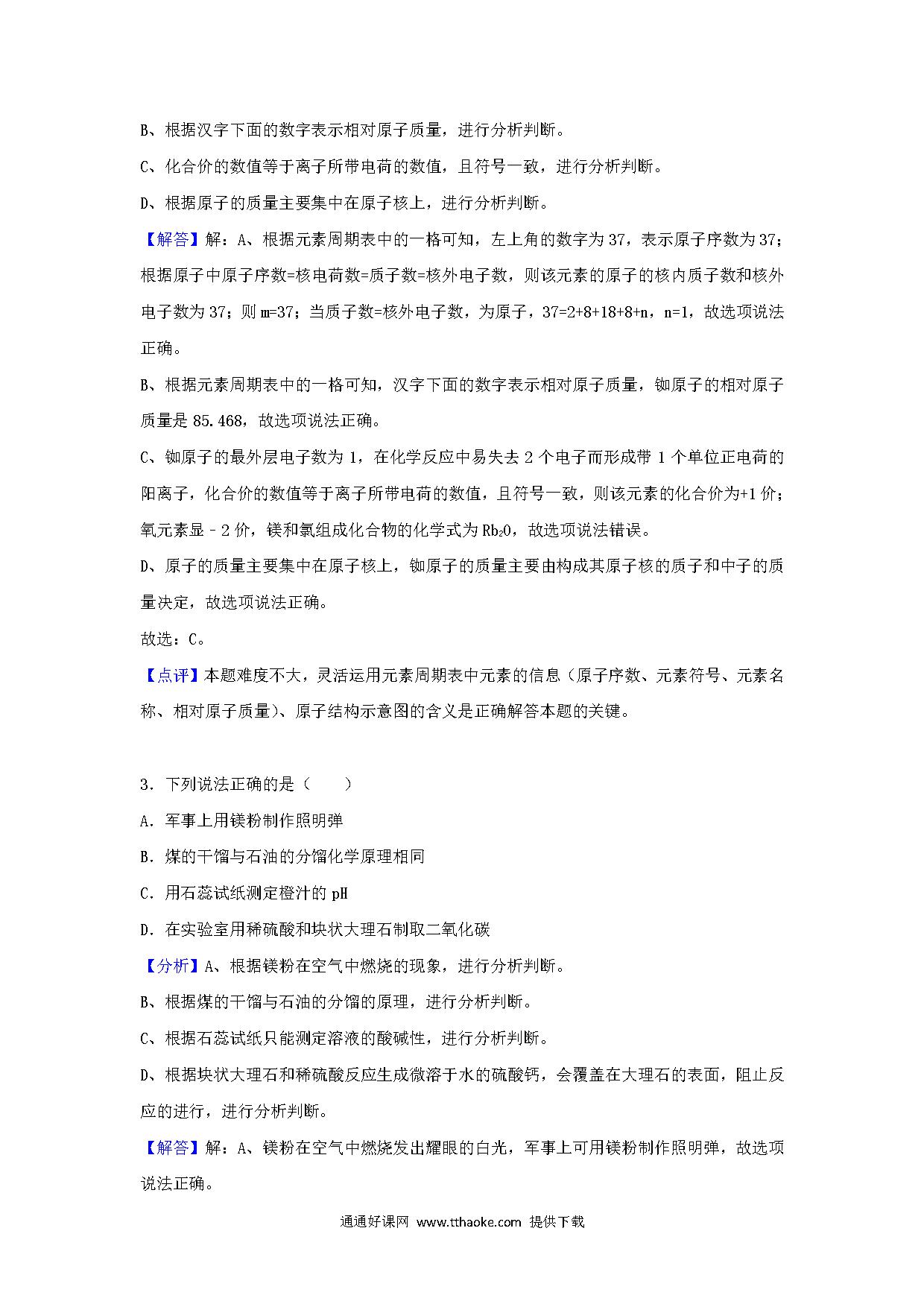 B、根据汉字下面的数字表示相对原子质量，进行分析判断。

C、化合价的数值等于离子所带电荷的数值，且符号一致，进行分析判断。

D、根据原子的质量主要集中在原子核上，进行分析判断。

【解答】解：A、根据元素周期表中的一格可知，左上角的数字为37，表示原子序数为37；根据原子中原子序数=核电荷数=质子数=核外电子数，则该元素的原子的核内质子数和核外电子数为37；则m=37；当质子数=核外电子数，为原子，37=2+8+18+8+n，n=1，故选项说法正确。

B、根据元素周期表中的一格可知，汉字下面的数字表示相对原子质量，铷原子的相对原子质量是85.468，故选项说法正确。

C、铷原子的最外层电子数为1，在化学反应中易失去2个电子而形成带1个单位正电荷的阳离子，化合价的数值等于离子所带电荷的数值，且符号一致，则该元素的化合价为+1价；氧元素显﹣2价，镁和氯组成化合物的化学式为$Rb_2O$，故选项说法错误。

D、原子的质量主要集中在原子核上，铷原子的质量主要由构成其原子核的质子和中子的质量决定，故选项说法正确。

故选：C。

【点评】本题难度不大，灵活运用元素周期表中元素的信息（原子序数、元素符号、元素名称、相对原子质量）、原子结构示意图的含义是正确解答本题的关键。

3．下列说法正确的是（　　）

A．军事上用镁粉制作照明弹

B．煤的干馏与石油的分馏化学原理相同

C．用石蕊试纸测定橙汁的pH

D．在实验室用稀硫酸和块状大理石制取二氧化碳

【分析】A、根据镁粉在空气中燃烧的现象，进行分析判断。

B、根据煤的干馏与石油的分馏的原理，进行分析判断。

C、根据石蕊试纸只能测定溶液的酸碱性，进行分析判断。

D、根据块状大理石和稀硫酸反应生成微溶于水的硫酸钙，会覆盖在大理石的表面，阻止反应的进行，进行分析判断。

【解答】解：A、镁粉在空气中燃烧发出耀眼的白光，军事上可用镁粉制作照明弹，故选项说法正确。

通通好课网 www.tthaoke.com 提供下载